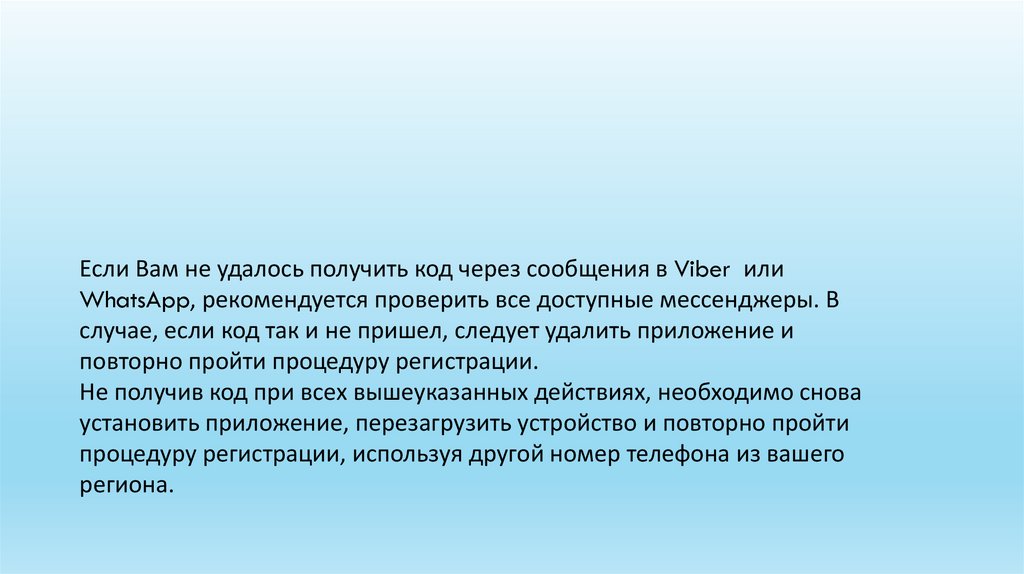 Если Вам не удалось получить код через сообщения в Viber или WhatsApp, рекомендуется проверить все доступные мессенджеры. В случае, если код так и не пришел, следует удалить приложение и повторно пройти процедуру регистрации.

Не получив код при всех вышеуказанных действиях, необходимо снова установить приложение, перезагрузить устройство и повторно пройти процедуру регистрации, используя другой номер телефона из вашего региона.